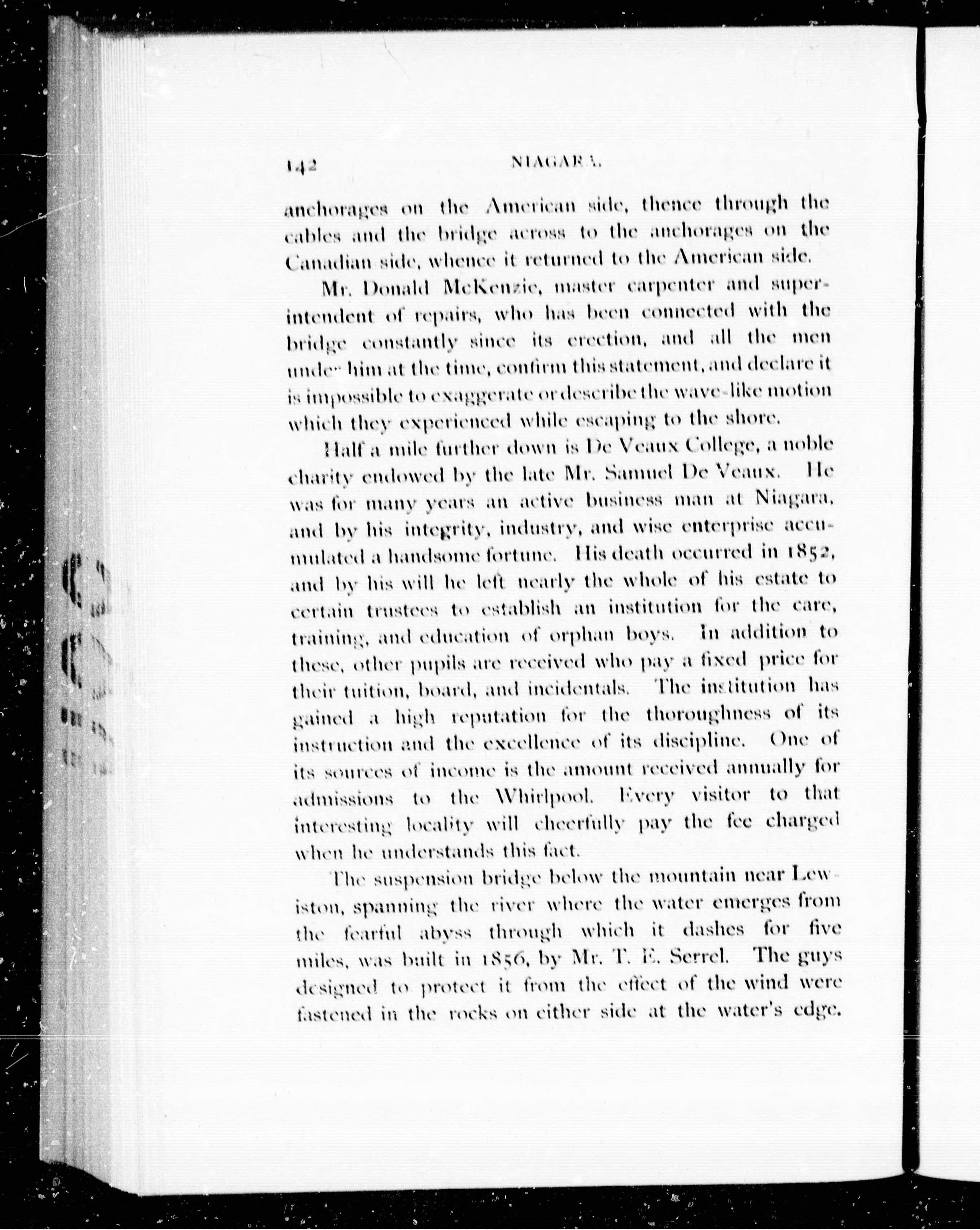 142 NIAGARA.

anchorages on the American side, thence through the cables and the bridge across to the anchorages on the Canadian side, whence it returned to the American side.

Mr. Donald McKenzie, master carpenter and superintendent of repairs, who has been connected with the bridge constantly since its erection, and all the men under him at the time, confirm this statement, and declare it is impossible to exaggerate or describe the wave-like motion which they experienced while escaping to the shore.

Half a mile further down is De Veaux College, a noble charity endowed by the late Mr. Samuel De Veaux. He was for many years an active business man at Niagara, and by his integrity, industry, and wise enterprise accumulated a handsome fortune. His death occurred in 1852, and by his will he left nearly the whole of his estate to certain trustees to establish an institution for the care, training, and education of orphan boys. In addition to these, other pupils are received who pay a fixed price for their tuition, board, and incidentals. The institution has gained a high reputation for the thoroughness of its instruction and the excellence of its discipline. One of its sources of income is the amount received annually for admissions to the Whirlpool. Every visitor to that interesting locality will cheerfully pay the fee charged when he understands this fact.

The suspension bridge below the mountain near Lewiston, spanning the river where the water emerges from the fearful abyss through which it dashes for five miles, was built in 1856, by Mr. T. E. Serrel. The guys designed to protect it from the effect of the wind were fastened in the rocks on either side at the water's edge.